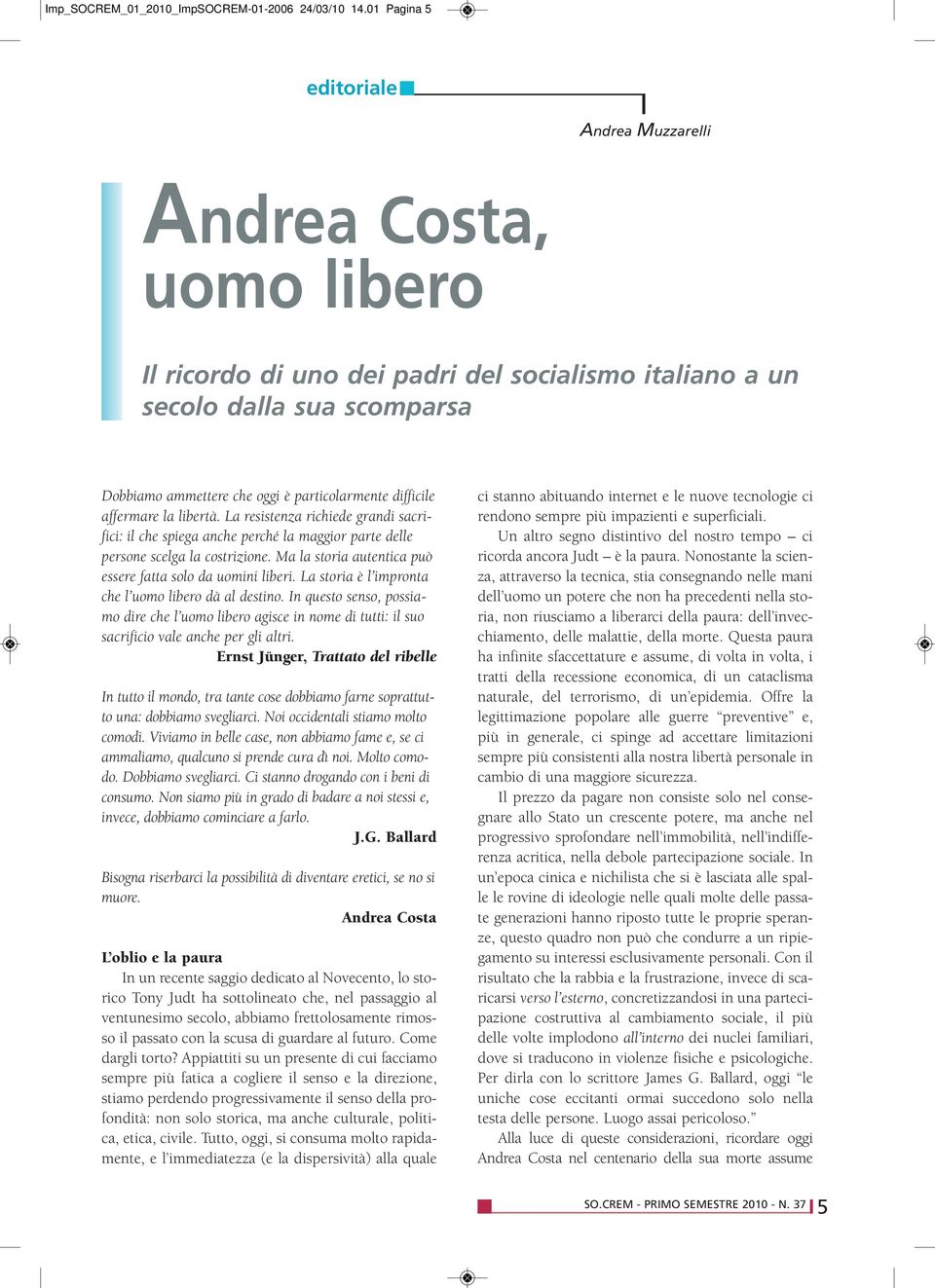 Imp_SOCREM_01_2010_ImpSOCREM-01-2006 24/03/10 14.01 Pagina 5

editoriale

Andrea Muzzarelli

Andrea Costa, uomo libero

Il ricordo di uno dei padri del socialismo italiano a un secolo dalla sua scomparsa

Dobbiamo ammettere che oggi è particolarmente difficile affermare la libertà. La resistenza richiede grandi sacrifici: il che spiega anche perché la maggior parte delle persone scelga la costrizione. Ma la storia autentica può essere fatta solo da uomini liberi. La storia è l'impronta che l'uomo libero dà al destino. In questo senso, possiamo dire che l'uomo libero agisce in nome di tutti: il suo sacrificio vale anche per gli altri.

Ernst Jünger, Trattato del ribelle

In tutto il mondo, tra tante cose dobbiamo farne soprattutto una: dobbiamo svegliarci. Noi occidentali stiamo molto comodi. Viviamo in belle case, non abbiamo fame e, se ci ammaliamo, qualcuno si prende cura di noi. Molto comodo. Dobbiamo svegliarci. Ci stanno drogando con i beni di consumo. Non siamo più in grado di badare a noi stessi e, invece, dobbiamo cominciare a farlo.

J.G. Ballard

Bisogna riserbarci la possibilità di diventare eretici, se no si muore.

Andrea Costa

L'oblio e la paura

In un recente saggio dedicato al Novecento, lo storico Tony Judt ha sottolineato che, nel passaggio al ventunesimo secolo, abbiamo frettolosamente rimosso il passato con la scusa di guardare al futuro. Come dargli torto? Appiattiti su un presente di cui facciamo sempre più fatica a cogliere il senso e la direzione, stiamo perdendo progressivamente il senso della profondità: non solo storica, ma anche culturale, politica, etica, civile. Tutto, oggi, si consuma molto rapidamente, e l'immediatezza (e la dispersività) alla quale ci stanno abituando internet e le nuove tecnologie ci rendono sempre più impazienti e superficiali.

Un altro segno distintivo del nostro tempo – ci ricorda ancora Judt – è la paura. Nonostante la scienza, attraverso la tecnica, stia consegnando nelle mani dell'uomo un potere che non ha precedenti nella storia, non riusciamo a liberarci della paura: dell'invecchiamento, delle malattie, della morte. Questa paura ha infinite sfaccettature e assume, di volta in volta, i tratti della recessione economica, di un cataclisma naturale, del terrorismo, di un'epidemia. Offre la legittimazione popolare alle guerre "preventive" e, più in generale, ci spinge ad accettare limitazioni sempre più consistenti alla nostra libertà personale in cambio di una maggiore sicurezza.

Il prezzo da pagare non consiste solo nel consegnare allo Stato un crescente potere, ma anche nel progressivo sprofondare nell'immobilità, nell'indifferenza acritica, nella debole partecipazione sociale. In un'epoca cinica e nichilista che si è lasciata alle spalle le rovine di ideologie nelle quali molte delle passate generazioni hanno riposto tutte le proprie speranze, questo quadro non può che condurre a un ripiegamento su interessi esclusivamente personali. Con il risultato che la rabbia e la frustrazione, invece di scaricarsi verso l'esterno, concretizzandosi in una partecipazione costruttiva al cambiamento sociale, il più delle volte implodono all'interno dei nuclei familiari, dove si traducono in violenze fisiche e psicologiche. Per dirla con lo scrittore James G. Ballard, oggi "le uniche cose eccitanti ormai succedono solo nella testa delle persone. Luogo assai pericoloso."

Alla luce di queste considerazioni, ricordare oggi Andrea Costa nel centenario della sua morte assume

SO.CREM - PRIMO SEMESTRE 2010 - N. 37 5